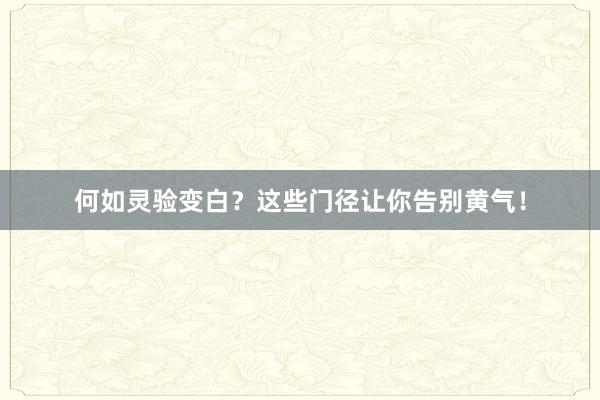 何如灵验变白？这些门径让你告别黄气！